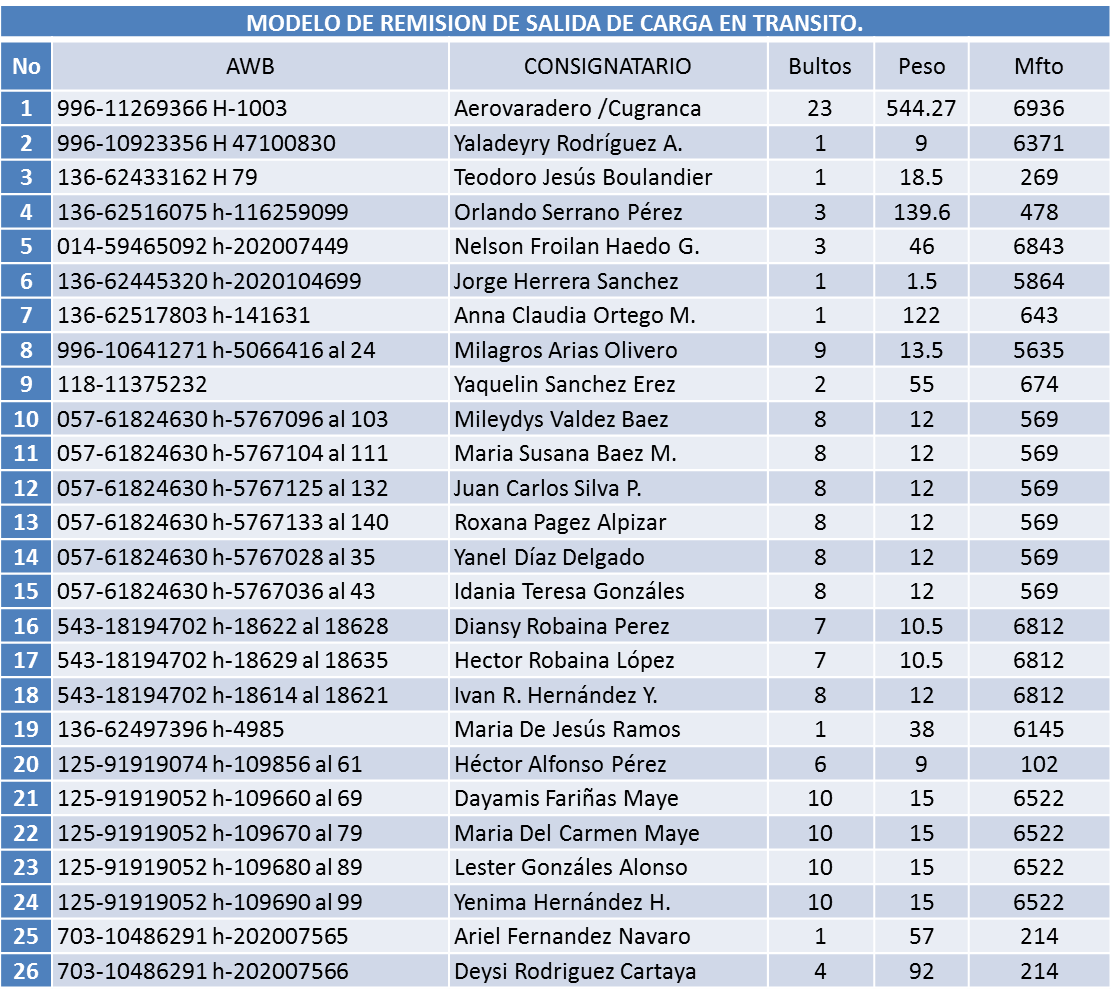 MODELO DE REMISION DE SALIDA DE CARGA EN TRANSITO.

| No | AWB | CONSIGNATARIO | Bultos | Peso | Mfto |
|---|---|---|---|---|---|
| 1 | 996-11269366 H-1003 | Aerovaradero /Cugranca | 23 | 544.27 | 6936 |
| 2 | 996-10923356 H 47100830 | Yaladeyry Rodríguez A. | 1 | 9 | 6371 |
| 3 | 136-62433162 H 79 | Teodoro Jesús Boulandier | 1 | 18.5 | 269 |
| 4 | 136-62516075 h-116259099 | Orlando Serrano Pérez | 3 | 139.6 | 478 |
| 5 | 014-59465092 h-202007449 | Nelson Froilan Haedo G. | 3 | 46 | 6843 |
| 6 | 136-62445320 h-2020104699 | Jorge Herrera Sanchez | 1 | 1.5 | 5864 |
| 7 | 136-62517803 h-141631 | Anna Claudia Ortego M. | 1 | 122 | 643 |
| 8 | 996-10641271 h-5066416 al 24 | Milagros Arias Olivero | 9 | 13.5 | 5635 |
| 9 | 118-11375232 | Yaquelin Sanchez Erez | 2 | 55 | 674 |
| 10 | 057-61824630 h-5767096 al 103 | Mileydys Valdez Baez | 8 | 12 | 569 |
| 11 | 057-61824630 h-5767104 al 111 | Maria Susana Baez M. | 8 | 12 | 569 |
| 12 | 057-61824630 h-5767125 al 132 | Juan Carlos Silva P. | 8 | 12 | 569 |
| 13 | 057-61824630 h-5767133 al 140 | Roxana Pagez Alpizar | 8 | 12 | 569 |
| 14 | 057-61824630 h-5767028 al 35 | Yanel Díaz Delgado | 8 | 12 | 569 |
| 15 | 057-61824630 h-5767036 al 43 | Idania Teresa Gonzáles | 8 | 12 | 569 |
| 16 | 543-18194702 h-18622 al 18628 | Diansy Robaina Perez | 7 | 10.5 | 6812 |
| 17 | 543-18194702 h-18629 al 18635 | Hector Robaina López | 7 | 10.5 | 6812 |
| 18 | 543-18194702 h-18614 al 18621 | Ivan R. Hernández Y. | 8 | 12 | 6812 |
| 19 | 136-62497396 h-4985 | Maria De Jesús Ramos | 1 | 38 | 6145 |
| 20 | 125-91919074 h-109856 al 61 | Héctor Alfonso Pérez | 6 | 9 | 102 |
| 21 | 125-91919052 h-109660 al 69 | Dayamis Fariñas Maye | 10 | 15 | 6522 |
| 22 | 125-91919052 h-109670 al 79 | Maria Del Carmen Maye | 10 | 15 | 6522 |
| 23 | 125-91919052 h-109680 al 89 | Lester Gonzáles Alonso | 10 | 15 | 6522 |
| 24 | 125-91919052 h-109690 al 99 | Yenima Hernández H. | 10 | 15 | 6522 |
| 25 | 703-10486291 h-202007565 | Ariel Fernandez Navaro | 1 | 57 | 214 |
| 26 | 703-10486291 h-202007566 | Deysi Rodriguez Cartaya | 4 | 92 | 214 |